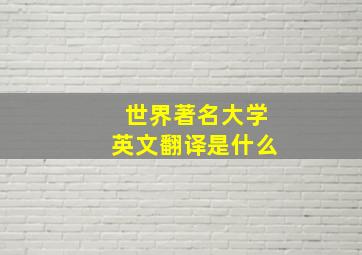 世界著名大学
英文翻译是什么